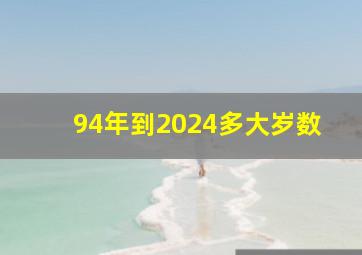 94年到2024多大岁数